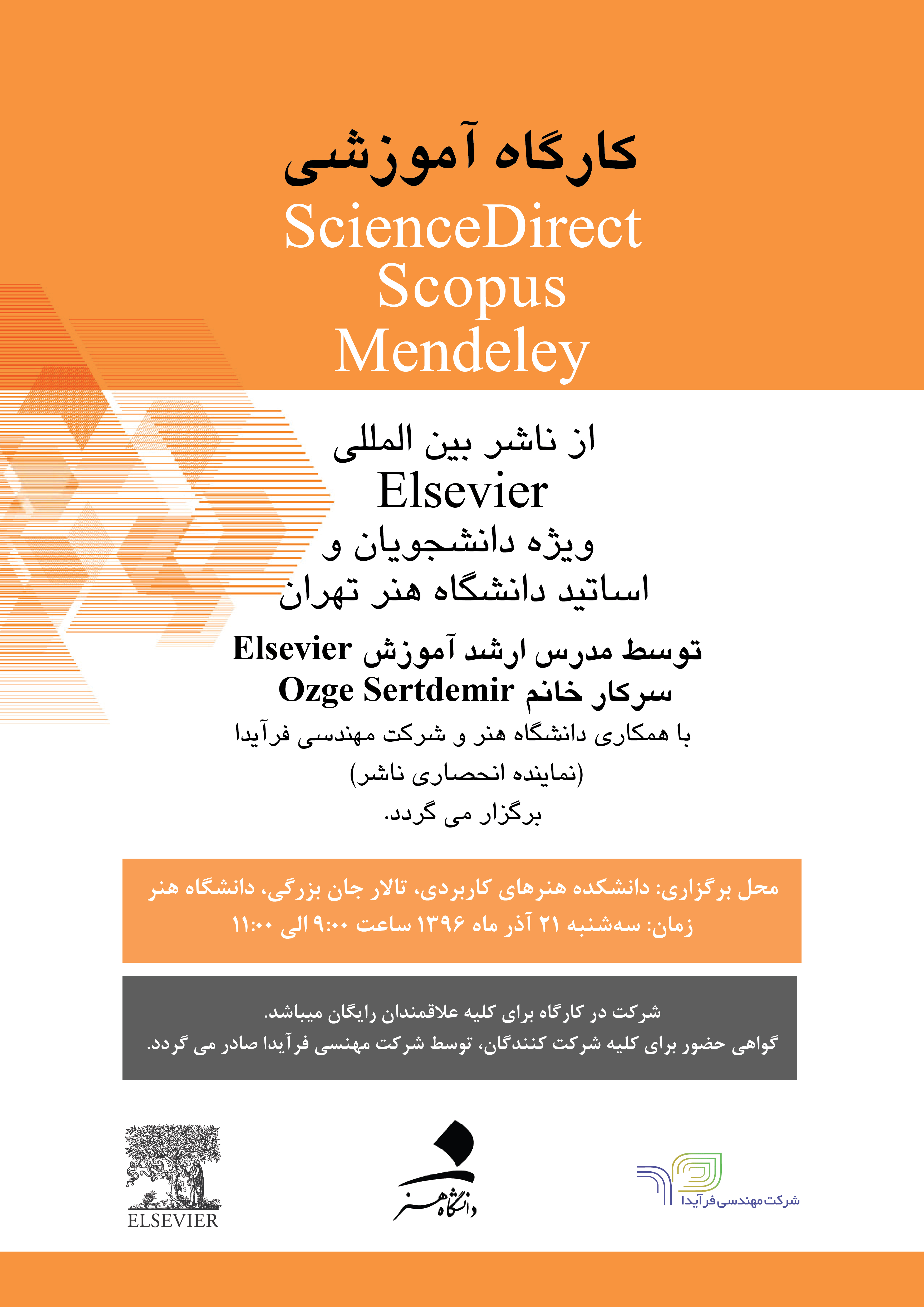 کارگاه آموزشی
ScienceDirect
Scopus
Mendeley

از ناشر بین المللی
Elsevier
ویژه دانشجویان و
اساتید دانشگاه هنر تهران

توسط مدرس ارشد آموزش Elsevier
سرکار خانم Ozge Sertdemir
با همکاری دانشگاه هنر و شرکت مهندسی فرآیدا
(نماینده انحصاری ناشر)
برگزار می گردد.

محل برگزاری: دانشکده هنرهای کاربردی، تالار جان بزرگی، دانشگاه هنر
زمان: سه‌شنبه ۲۱ آذر ماه ۱۳۹۶ ساعت ۹:۰۰ الی ۱۱:۰۰

شرکت در کارگاه برای کلیه علاقمندان رایگان میباشد.
گواهی حضور برای کلیه شرکت کنندگان، توسط شرکت مهنسی فرآیدا صادر می گردد.

ELSEVIER
دانشگاه هنر
شرکت مهندسی فرآیدا